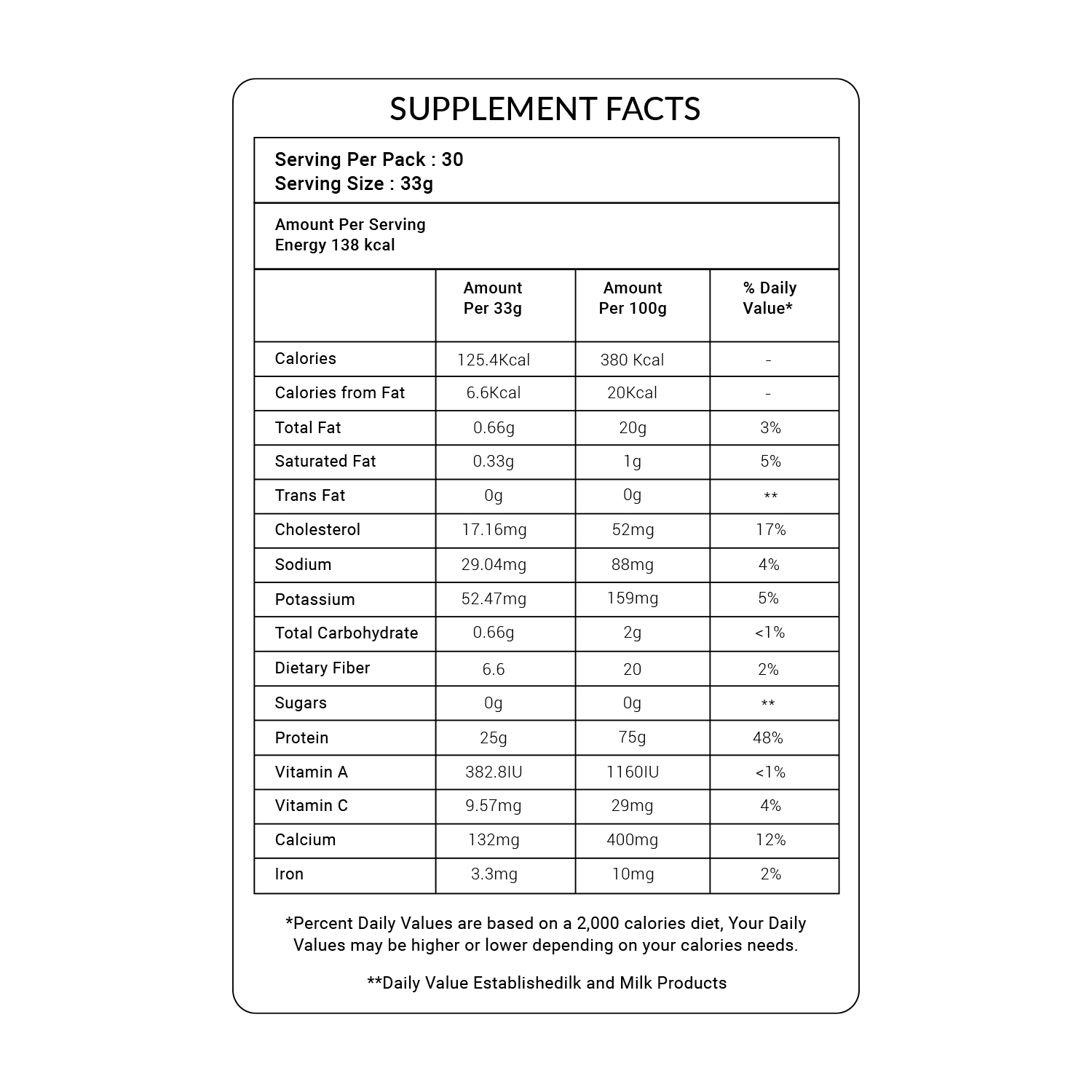 SUPPLEMENT FACTS

Serving Per Pack : 30
Serving Size : 33g

Amount Per Serving
Energy 138 kcal

|  | Amount Per 33g | Amount Per 100g | % Daily Value* |
|---|---|---|---|
| Calories | 125.4Kcal | 380 Kcal | - |
| Calories from Fat | 6.6Kcal | 20Kcal | - |
| Total Fat | 0.66g | 20g | 3% |
| Saturated Fat | 0.33g | 1g | 5% |
| Trans Fat | 0g | 0g | ** |
| Cholesterol | 17.16mg | 52mg | 17% |
| Sodium | 29.04mg | 88mg | 4% |
| Potassium | 52.47mg | 159mg | 5% |
| Total Carbohydrate | 0.66g | 2g | <1% |
| Dietary Fiber | 6.6 | 20 | 2% |
| Sugars | 0g | 0g | ** |
| Protein | 25g | 75g | 48% |
| Vitamin A | 382.8IU | 1160IU | <1% |
| Vitamin C | 9.57mg | 29mg | 4% |
| Calcium | 132mg | 400mg | 12% |
| Iron | 3.3mg | 10mg | 2% |

*Percent Daily Values are based on a 2,000 calories diet, Your Daily Values may be higher or lower depending on your calories needs.

**Daily Value Establishedilk and Milk Products